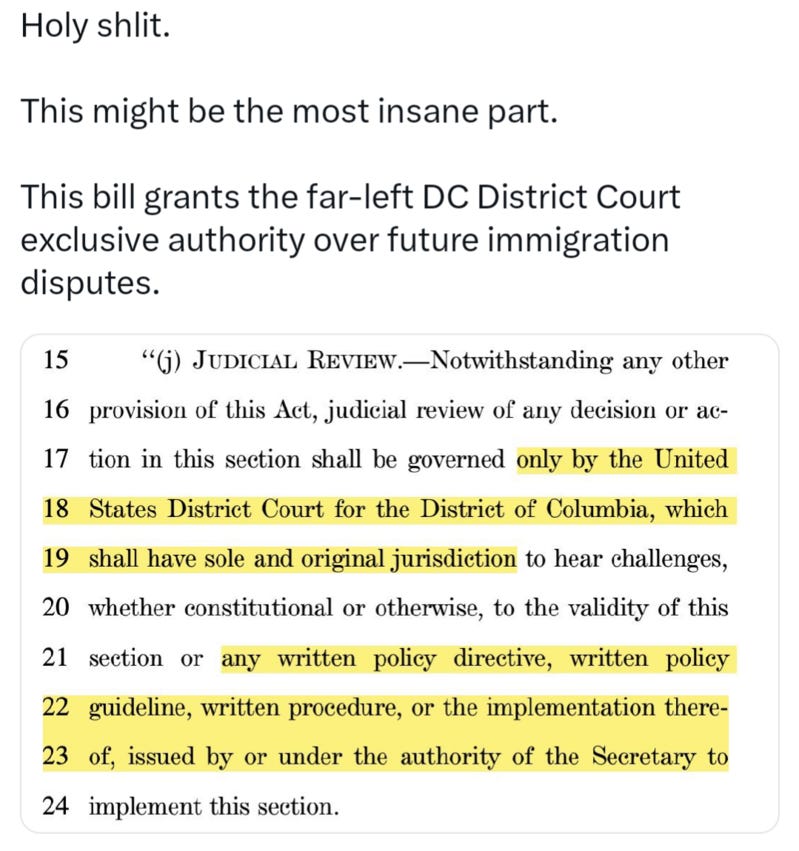 Holy shlit.

This might be the most insane part.

This bill grants the far-left DC District Court exclusive authority over future immigration disputes.

15 "(j) JUDICIAL REVIEW.—Notwithstanding any other
16 provision of this Act, judicial review of any decision or ac-
17 tion in this section shall be governed only by the United
18 States District Court for the District of Columbia, which
19 shall have sole and original jurisdiction to hear challenges,
20 whether constitutional or otherwise, to the validity of this
21 section or any written policy directive, written policy
22 guideline, written procedure, or the implementation there-
23 of, issued by or under the authority of the Secretary to
24 implement this section.